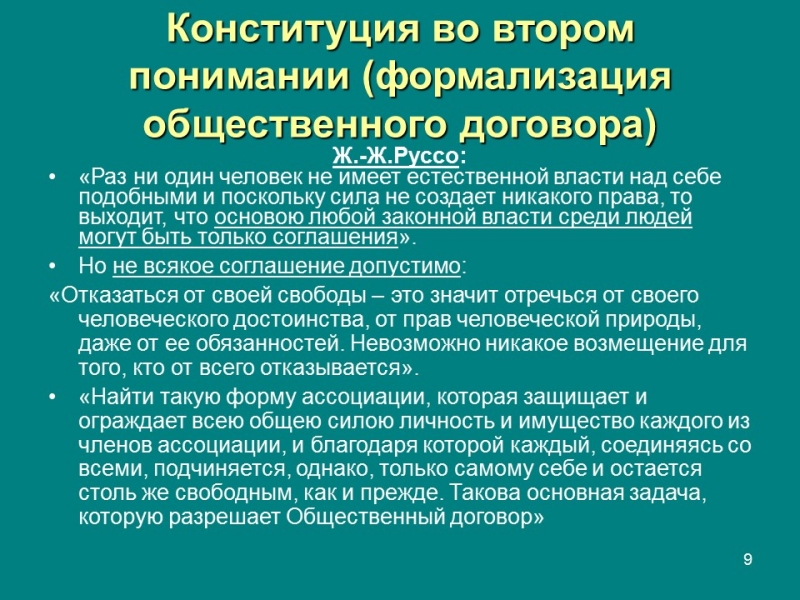 Конституция во втором понимании (формализация общественного договора)

Ж.-Ж.Руссо:

• «Раз ни один человек не имеет естественной власти над себе подобными и поскольку сила не создает никакого права, то выходит, что основою любой законной власти среди людей могут быть только соглашения».

• Но не всякое соглашение допустимо:

«Отказаться от своей свободы – это значит отречься от своего человеческого достоинства, от прав человеческой природы, даже от ее обязанностей. Невозможно никакое возмещение для того, кто от всего отказывается».

• «Найти такую форму ассоциации, которая защищает и ограждает всею общею силою личность и имущество каждого из членов ассоциации, и благодаря которой каждый, соединяясь со всеми, подчиняется, однако, только самому себе и остается столь же свободным, как и прежде. Такова основная задача, которую разрешает Общественный договор»

9